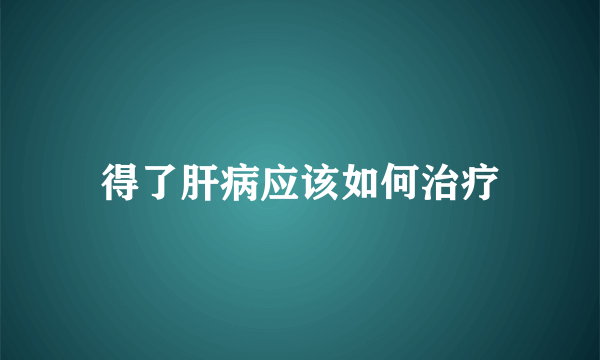 得了肝病应该如何治疗